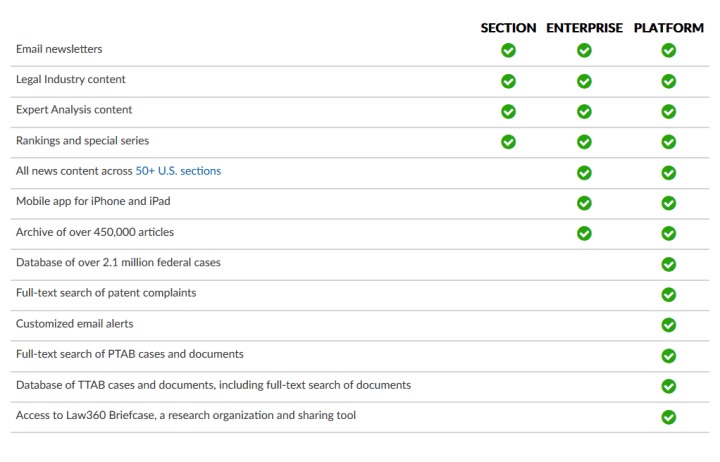 |  | SECTION | ENTERPRISE | PLATFORM |
|---|---|---|---|
| Email newsletters | ✓ | ✓ | ✓ |
| Legal Industry content | ✓ | ✓ | ✓ |
| Expert Analysis content | ✓ | ✓ | ✓ |
| Rankings and special series | ✓ | ✓ | ✓ |
| All news content across 50+ U.S. sections |  | ✓ | ✓ |
| Mobile app for iPhone and iPad |  | ✓ | ✓ |
| Archive of over 450,000 articles |  | ✓ | ✓ |
| Database of over 2.1 million federal cases |  |  | ✓ |
| Full-text search of patent complaints |  |  | ✓ |
| Customized email alerts |  |  | ✓ |
| Full-text search of PTAB cases and documents |  |  | ✓ |
| Database of TTAB cases and documents, including full-text search of documents |  |  | ✓ |
| Access to Law360 Briefcase, a research organization and sharing tool |  |  | ✓ |